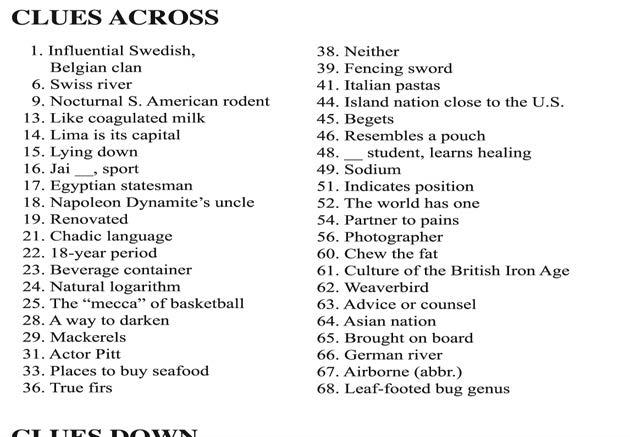 CLUES ACROSS

1. Influential Swedish, Belgian clan
6. Swiss river
9. Nocturnal S. American rodent
13. Like coagulated milk
14. Lima is its capital
15. Lying down
16. Jai __, sport
17. Egyptian statesman
18. Napoleon Dynamite's uncle
19. Renovated
21. Chadic language
22. 18-year period
23. Beverage container
24. Natural logarithm
25. The "mecca" of basketball
28. A way to darken
29. Mackerels
31. Actor Pitt
33. Places to buy seafood
36. True firs

38. Neither
39. Fencing sword
41. Italian pastas
44. Island nation close to the U.S.
45. Begets
46. Resembles a pouch
48. __ student, learns healing
49. Sodium
51. Indicates position
52. The world has one
54. Partner to pains
56. Photographer
60. Chew the fat
61. Culture of the British Iron Age
62. Weaverbird
63. Advice or counsel
64. Asian nation
65. Brought on board
66. German river
67. Airborne (abbr.)
68. Leaf-footed bug genus

CLUES DOWN